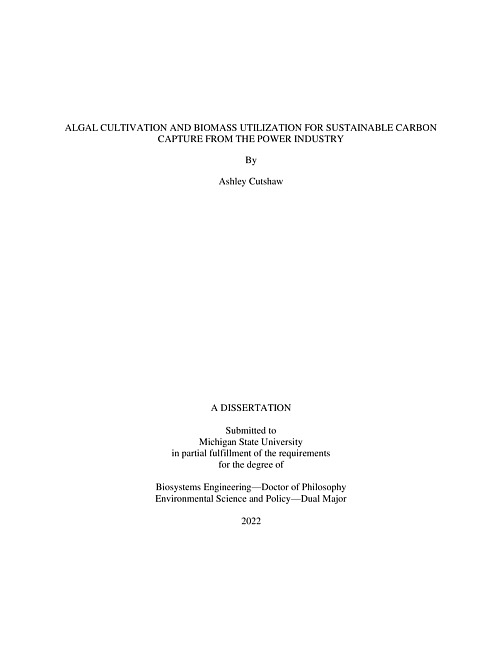 ALGAL CULTIVATION AND BIOMASS UTILIZATION FOR SUSTAINABLE CARBON CAPTURE FROM THE POWER INDUSTRY

By

Ashley Cutshaw

A DISSERTATION

Submitted to
Michigan State University
in partial fulfillment of the requirements
for the degree of

Biosystems Engineering—Doctor of Philosophy
Environmental Science and Policy—Dual Major

2022